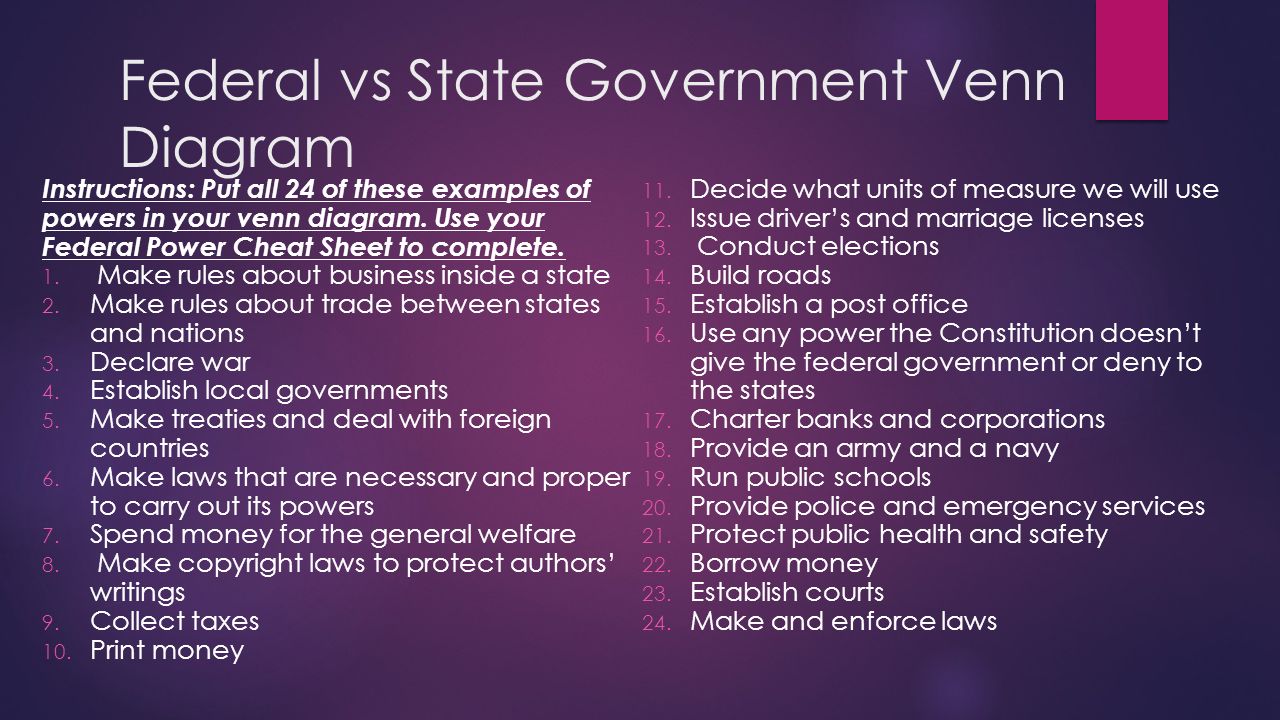 Federal vs State Government Venn Diagram

Instructions: Put all 24 of these examples of powers in your venn diagram. Use your Federal Power Cheat Sheet to complete.

1. Make rules about business inside a state
2. Make rules about trade between states and nations
3. Declare war
4. Establish local governments
5. Make treaties and deal with foreign countries
6. Make laws that are necessary and proper to carry out its powers
7. Spend money for the general welfare
8. Make copyright laws to protect authors' writings
9. Collect taxes
10. Print money
11. Decide what units of measure we will use
12. Issue driver's and marriage licenses
13. Conduct elections
14. Build roads
15. Establish a post office
16. Use any power the Constitution doesn't give the federal government or deny to the states
17. Charter banks and corporations
18. Provide an army and a navy
19. Run public schools
20. Provide police and emergency services
21. Protect public health and safety
22. Borrow money
23. Establish courts
24. Make and enforce laws